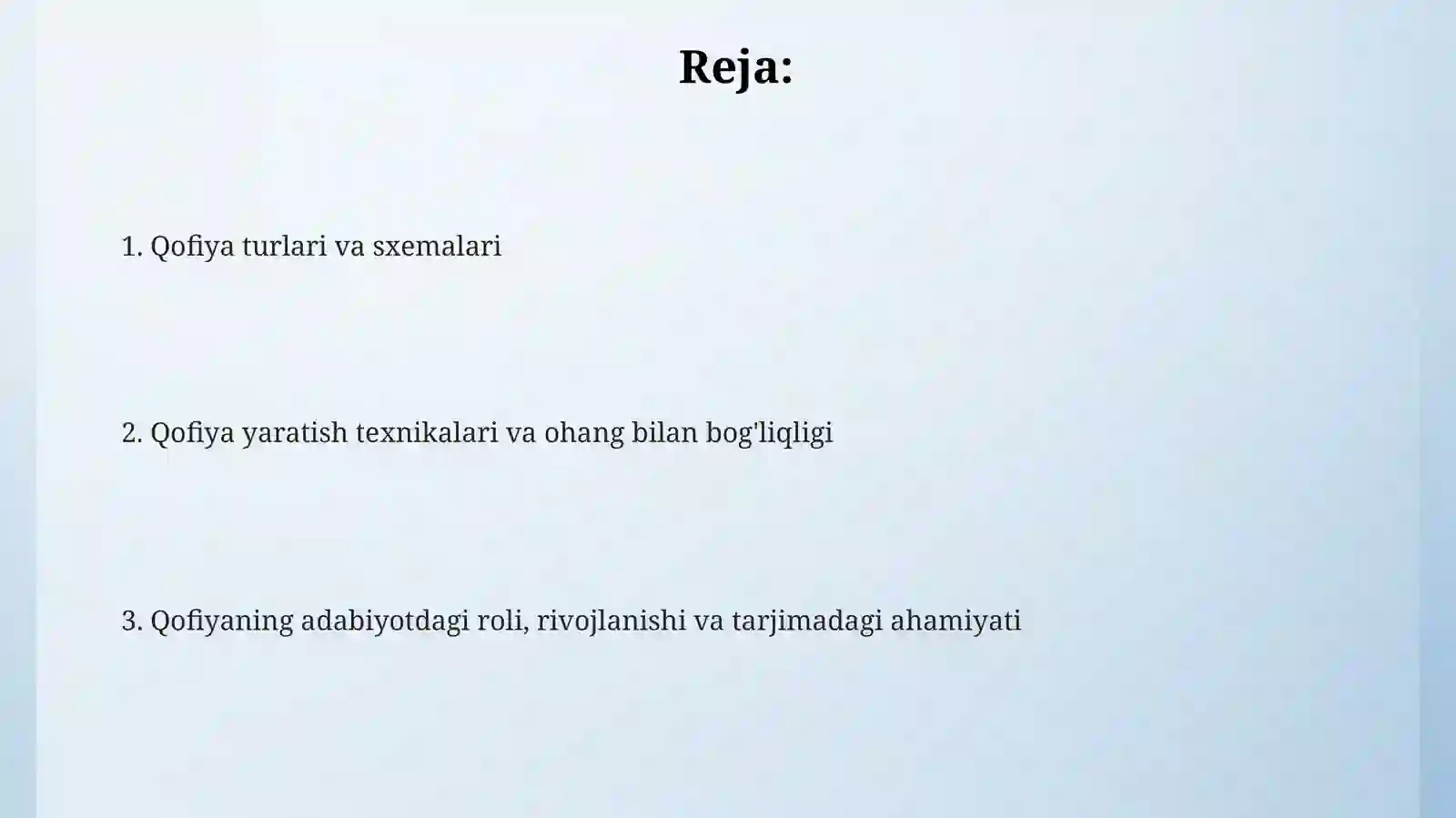 Reja:

1. Qofiya turlari va sxemalari

2. Qofiya yaratish texnikalari va ohang bilan bog'liqligi

3. Qofiyaning adabiyotdagi roli, rivojlanishi va tarjimadagi ahamiyati